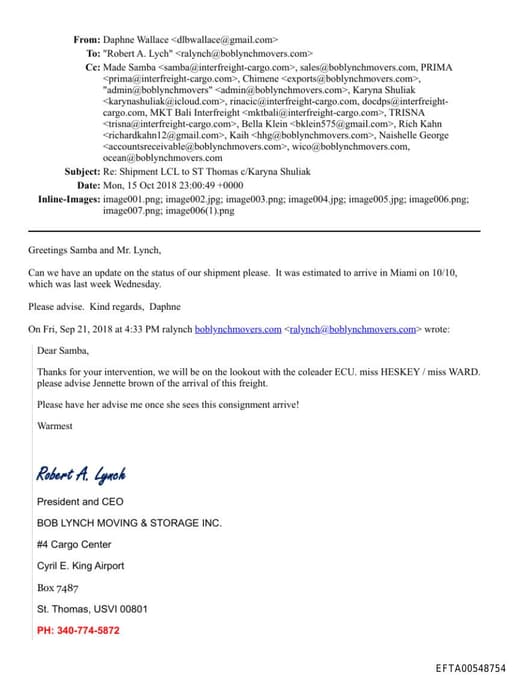 From: Daphne Wallace <dlbwallace@gmail.com>
To: "Robert A. Lych" <ralynch@boblynchmovers.com>
Cc: Made Samba <samba@interfreight-cargo.com>, sales@boblynchmovers.com, PRIMA <prima@interfreight-cargo.com>, Chimene <exports@boblynchmovers.com>, "admin@boblynchmovers" <admin@boblynchmovers.com>, Karyna Shuliak <karynashuliak@icloud.com>, rinacic@interfreight-cargo.com, docdps@interfreight-cargo.com, MKT Bali Interfreight <mktbali@interfreight-cargo.com>, TRISNA <trisna@interfreight-cargo.com>, Bella Klein <bklein575@gmail.com>, Rich Kahn <richardkahn12@gmail.com>, Kaih <hhg@boblynchmovers.com>, Naishelle George <accountsreceivable@boblynchmovers.com>, wico@boblynchmovers.com, ocean@boblynchmovers.com
Subject: Re: Shipment LCL to ST Thomas c/Karyna Shuliak
Date: Mon, 15 Oct 2018 23:00:49 +0000
Inline-Images: image001.png; image002.jpg; image003.png; image004.jpg; image005.jpg; image006.png; image007.png; image006(1).png

Greetings Samba and Mr. Lynch,

Can we have an update on the status of our shipment please. It was estimated to arrive in Miami on 10/10, which was last week Wednesday.

Please advise. Kind regards, Daphne

On Fri, Sep 21, 2018 at 4:33 PM ralynch boblynchmovers.com <ralynch@boblynchmovers.com> wrote:

Dear Samba,

Thanks for your intervention, we will be on the lookout with the coleader ECU. miss HESKEY / miss WARD. please advise Jennette brown of the arrival of this freight.

Please have her advise me once she sees this consignment arrive!

Warmest

Robert A. Lynch

President and CEO

BOB LYNCH MOVING & STORAGE INC.

#4 Cargo Center

Cyril E. King Airport

Box 7487

St. Thomas, USVI 00801

PH: 340-774-5872

EFTA00548754